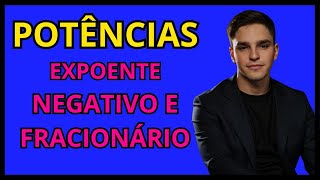 POTÊNCIAS

EXPOENTE NEGATIVO E FRACIONÁRIO